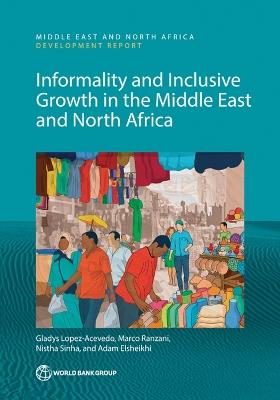 MIDDLE EAST AND NORTH AFRICA
DEVELOPMENT REPORT

Informality and Inclusive Growth in the Middle East and North Africa

Gladys Lopez-Acevedo, Marco Ranzani, Nistha Sinha, and Adam Elsheikhi

WORLD BANK GROUP